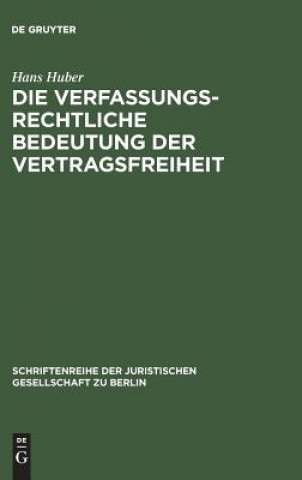 DE GRUYTER

Hans Huber

DIE VERFASSUNGSRECHTLICHE BEDEUTUNG DER VERTRAGSFREIHEIT

SCHRIFTENREIHE DER JURISTISCHEN GESELLSCHAFT ZU BERLIN

DE
G